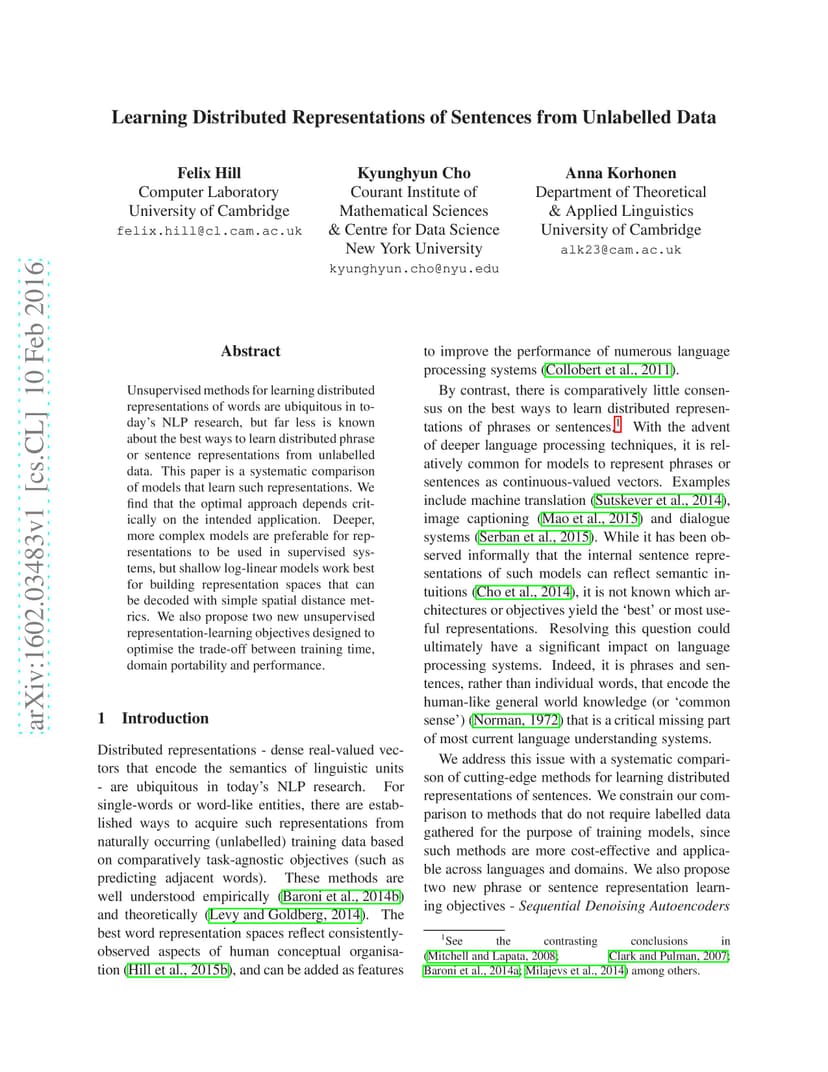 arXiv:1602.03483v1 [cs.CL] 10 Feb 2016

Learning Distributed Representations of Sentences from Unlabelled Data

Felix Hill
Computer Laboratory
University of Cambridge
felix.hill@cl.cam.ac.uk

Kyunghyun Cho
Courant Institute of
Mathematical Sciences
& Centre for Data Science
New York University
kyunghyun.cho@nyu.edu

Anna Korhonen
Department of Theoretical
& Applied Linguistics
University of Cambridge
alk23@cam.ac.uk

Abstract

Unsupervised methods for learning distributed representations of words are ubiquitous in today's NLP research, but far less is known about the best ways to learn distributed phrase or sentence representations from unlabelled data. This paper is a systematic comparison of models that learn such representations. We find that the optimal approach depends critically on the intended application. Deeper, more complex models are preferable for representations to be used in supervised systems, but shallow log-linear models work best for building representation spaces that can be decoded with simple spatial distance metrics. We also propose two new unsupervised representation-learning objectives designed to optimise the trade-off between training time, domain portability and performance.

1 Introduction

Distributed representations - dense real-valued vectors that encode the semantics of linguistic units - are ubiquitous in today's NLP research. For single-words or word-like entities, there are established ways to acquire such representations from naturally occurring (unlabelled) training data based on comparatively task-agnostic objectives (such as predicting adjacent words). These methods are well understood empirically (Baroni et al., 2014b) and theoretically (Levy and Goldberg, 2014). The best word representation spaces reflect consistently-observed aspects of human conceptual organisation (Hill et al., 2015b), and can be added as features to improve the performance of numerous language processing systems (Collobert et al., 2011).

By contrast, there is comparatively little consensus on the best ways to learn distributed representations of phrases or sentences.$^1$ With the advent of deeper language processing techniques, it is relatively common for models to represent phrases or sentences as continuous-valued vectors. Examples include machine translation (Sutskever et al., 2014), image captioning (Mao et al., 2015) and dialogue systems (Serban et al., 2015). While it has been observed informally that the internal sentence representations of such models can reflect semantic intuitions (Cho et al., 2014), it is not known which architectures or objectives yield the 'best' or most useful representations. Resolving this question could ultimately have a significant impact on language processing systems. Indeed, it is phrases and sentences, rather than individual words, that encode the human-like general world knowledge (or 'common sense') (Norman, 1972) that is a critical missing part of most current language understanding systems.

We address this issue with a systematic comparison of cutting-edge methods for learning distributed representations of sentences. We constrain our comparison to methods that do not require labelled data gathered for the purpose of training models, since such methods are more cost-effective and applicable across languages and domains. We also propose two new phrase or sentence representation learning objectives - Sequential Denoising Autoencoders

$^1$See the contrasting conclusions in (Mitchell and Lapata, 2008; Clark and Pulman, 2007; Baroni et al., 2014a; Milajevs et al., 2014) among others.